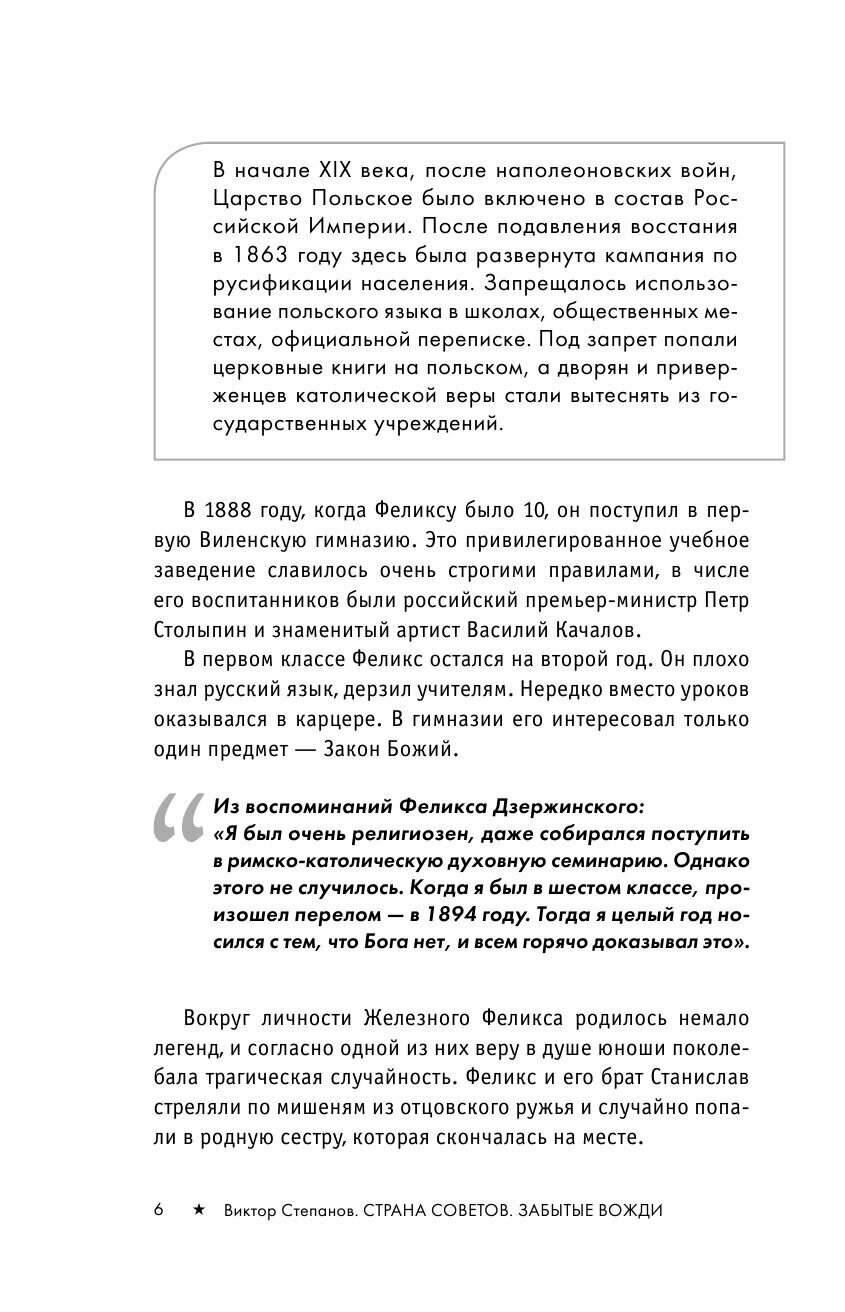 В начале XIX века, после наполеоновских войн, Царство Польское было включено в состав Российской Империи. После подавления восстания в 1863 году здесь была развернута кампания по русификации населения. Запрещалось использование польского языка в школах, общественных местах, официальной переписке. Под запрет попали церковные книги на польском, а дворян и приверженцев католической веры стали вытеснять из государственных учреждений.

В 1888 году, когда Феликсу было 10, он поступил в первую Виленскую гимназию. Это привилегированное учебное заведение славилось очень строгими правилами, в числе его воспитанников были российский премьер-министр Петр Столыпин и знаменитый артист Василий Качалов.

В первом классе Феликс остался на второй год. Он плохо знал русский язык, дерзил учителям. Нередко вместо уроков оказывался в карцере. В гимназии его интересовал только один предмет — Закон Божий.

Из воспоминаний Феликса Дзержинского: «Я был очень религиозен, даже собирался поступить в римско-католическую духовную семинарию. Однако этого не случилось. Когда я был в шестом классе, произошел перелом — в 1894 году. Тогда я целый год носился с тем, что Бога нет, и всем горячо доказывал это».

Вокруг личности Железного Феликса родилось немало легенд, и согласно одной из них веру в душе юноши поколебала трагическая случайность. Феликс и его брат Станислав стреляли по мишеням из отцовского ружья и случайно попали в родную сестру, которая скончалась на месте.

6 ★ Виктор Степанов. СТРАНА СОВЕТОВ. ЗАБЫТЫЕ ВОЖДИ